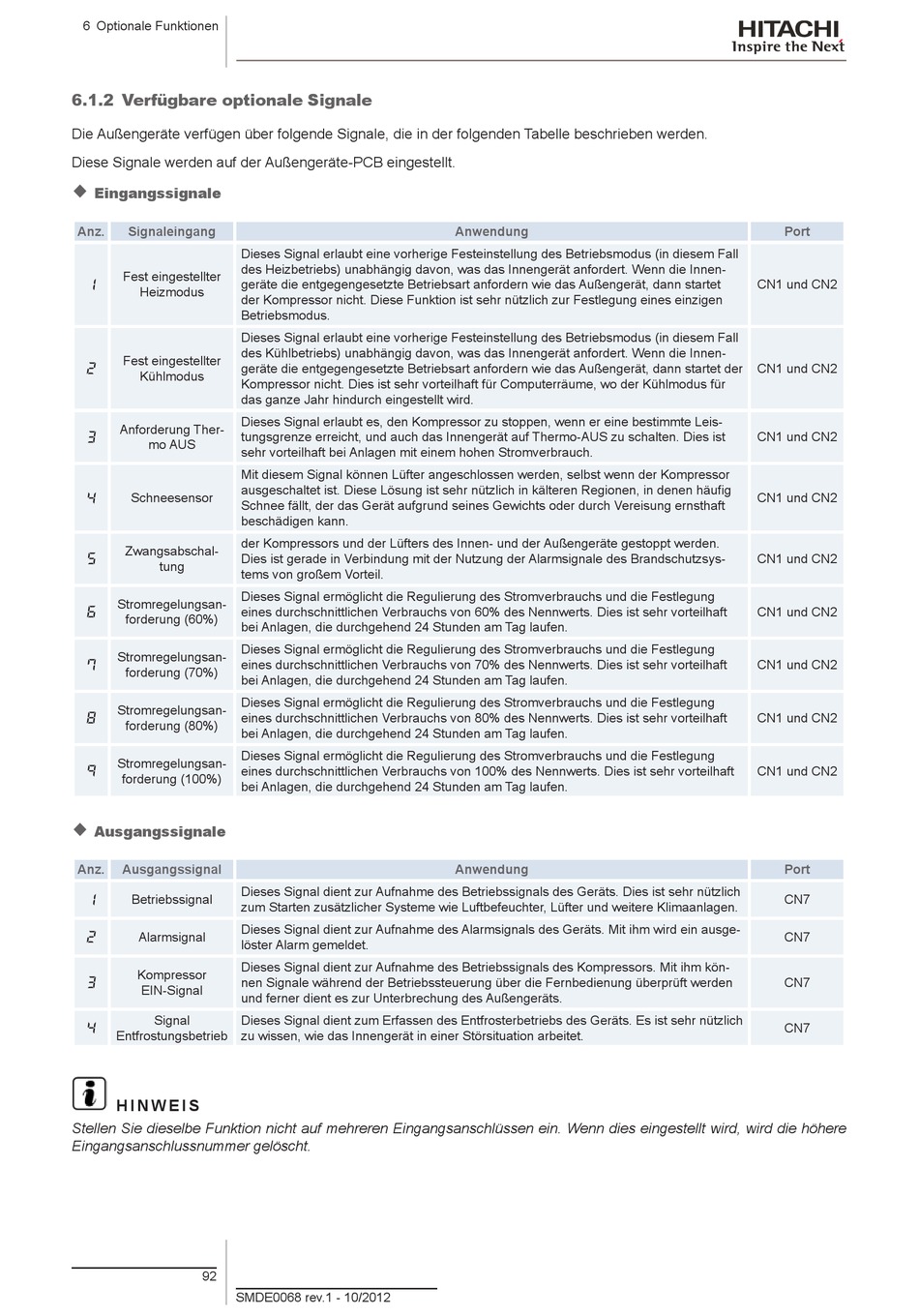 6 Optionale Funktionen

HITACHI
Inspire the Next

6.1.2 Verfügbare optionale Signale

Die Außengeräte verfügen über folgende Signale, die in der folgenden Tabelle beschrieben werden.

Diese Signale werden auf der Außengeräte-PCB eingestellt.

◆ Eingangssignale

| Anz. | Signaleingang | Anwendung | Port |
|---|---|---|---|
| 1 | Fest eingestellter Heizmodus | Dieses Signal erlaubt eine vorherige Festeinstellung des Betriebsmodus (in diesem Fall des Heizbetriebs) unabhängig davon, was das Innengerät anfordert. Wenn die Innengeräte die entgegengesetzte Betriebsart anfordern wie das Außengerät, dann startet der Kompressor nicht. Diese Funktion ist sehr nützlich zur Festlegung eines einzigen Betriebsmodus. | CN1 und CN2 |
| 2 | Fest eingestellter Kühlmodus | Dieses Signal erlaubt eine vorherige Festeinstellung des Betriebsmodus (in diesem Fall des Kühlbetriebs) unabhängig davon, was das Innengerät anfordert. Wenn die Innengeräte die entgegengesetzte Betriebsart anfordern wie das Außengerät, dann startet der Kompressor nicht. Dies ist sehr vorteilhaft für Computerräume, wo der Kühlmodus für das ganze Jahr hindurch eingestellt wird. | CN1 und CN2 |
| 3 | Anforderung Thermo AUS | Dieses Signal erlaubt es, den Kompressor zu stoppen, wenn er eine bestimmte Leistungsgrenze erreicht, und auch das Innengerät auf Thermo-AUS zu schalten. Dies ist sehr vorteilhaft bei Anlagen mit einem hohen Stromverbrauch. | CN1 und CN2 |
| 4 | Schneesensor | Mit diesem Signal können Lüfter angeschlossen werden, selbst wenn der Kompressor ausgeschaltet ist. Diese Lösung ist sehr nützlich in kälteren Regionen, in denen häufig Schnee fällt, der das Gerät aufgrund seines Gewichts oder durch Vereisung ernsthaft beschädigen kann. | CN1 und CN2 |
| 5 | Zwangsabschaltung | der Kompressors und der Lüfters des Innen- und der Außengeräte gestoppt werden. Dies ist gerade in Verbindung mit der Nutzung der Alarmsignale des Brandschutzsystems von großem Vorteil. | CN1 und CN2 |
| 6 | Stromregelungsanforderung (60%) | Dieses Signal ermöglicht die Regulierung des Stromverbrauchs und die Festlegung eines durchschnittlichen Verbrauchs von 60% des Nennwerts. Dies ist sehr vorteilhaft bei Anlagen, die durchgehend 24 Stunden am Tag laufen. | CN1 und CN2 |
| 7 | Stromregelungsanforderung (70%) | Dieses Signal ermöglicht die Regulierung des Stromverbrauchs und die Festlegung eines durchschnittlichen Verbrauchs von 70% des Nennwerts. Dies ist sehr vorteilhaft bei Anlagen, die durchgehend 24 Stunden am Tag laufen. | CN1 und CN2 |
| 8 | Stromregelungsanforderung (80%) | Dieses Signal ermöglicht die Regulierung des Stromverbrauchs und die Festlegung eines durchschnittlichen Verbrauchs von 80% des Nennwerts. Dies ist sehr vorteilhaft bei Anlagen, die durchgehend 24 Stunden am Tag laufen. | CN1 und CN2 |
| 9 | Stromregelungsanforderung (100%) | Dieses Signal ermöglicht die Regulierung des Stromverbrauchs und die Festlegung eines durchschnittlichen Verbrauchs von 100% des Nennwerts. Dies ist sehr vorteilhaft bei Anlagen, die durchgehend 24 Stunden am Tag laufen. | CN1 und CN2 |

◆ Ausgangssignale

| Anz. | Ausgangssignal | Anwendung | Port |
|---|---|---|---|
| 1 | Betriebssignal | Dieses Signal dient zur Aufnahme des Betriebssignals des Geräts. Dies ist sehr nützlich zum Starten zusätzlicher Systeme wie Luftbefeuchter, Lüfter und weitere Klimaanlagen. | CN7 |
| 2 | Alarmsignal | Dieses Signal dient zur Aufnahme des Alarmsignals des Geräts. Mit ihm wird ein ausgelöster Alarm gemeldet. | CN7 |
| 3 | Kompressor EIN-Signal | Dieses Signal dient zur Aufnahme des Betriebssignals des Kompressors. Mit ihm können Signale während der Betriebssteuerung über die Fernbedienung überprüft werden und ferner dient es zur Unterbrechung des Außengeräts. | CN7 |
| 4 | Signal Entfrostungsbetrieb | Dieses Signal dient zum Erfassen des Entfrosterbetriebs des Geräts. Es ist sehr nützlich zu wissen, wie das Innengerät in einer Störsituation arbeitet. | CN7 |

HINWEIS
Stellen Sie dieselbe Funktion nicht auf mehreren Eingangsanschlüssen ein. Wenn dies eingestellt wird, wird die höhere Eingangsanschlussnummer gelöscht.

92

SMDE0068 rev.1 - 10/2012